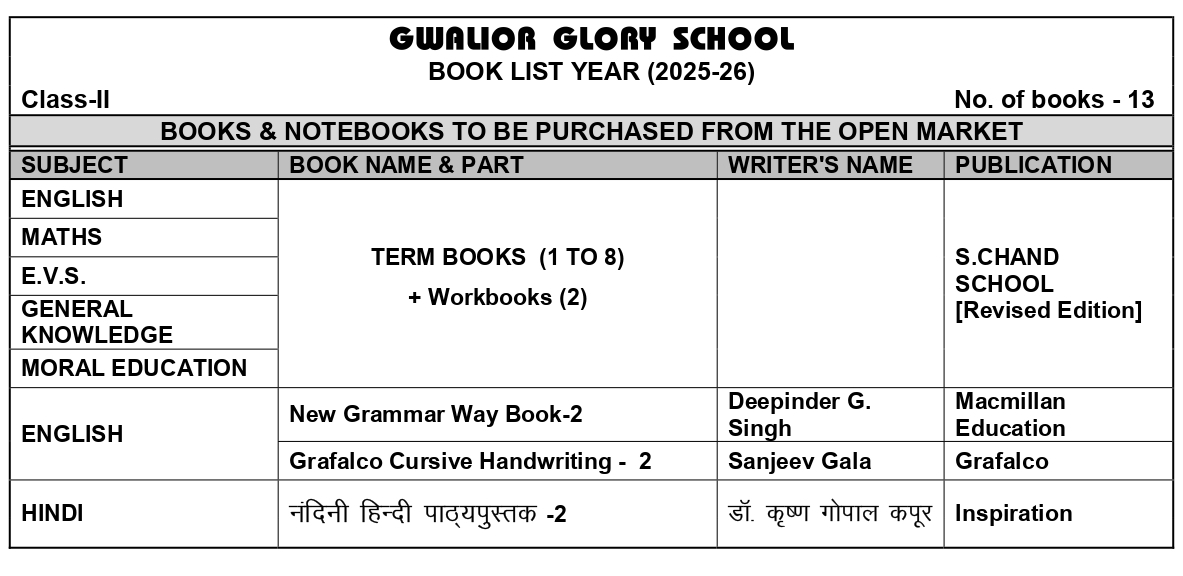 GWALIOR GLORY SCHOOL
BOOK LIST YEAR (2025-26)

Class-II

No. of books - 13

BOOKS & NOTEBOOKS TO BE PURCHASED FROM THE OPEN MARKET

| SUBJECT | BOOK NAME & PART | WRITER'S NAME | PUBLICATION |
|---|---|---|---|
| ENGLISH | TERM BOOKS (1 TO 8) + Workbooks (2) | | S.CHAND SCHOOL [Revised Edition] |
| MATHS | | | |
| E.V.S. | | | |
| GENERAL KNOWLEDGE | | | |
| MORAL EDUCATION | | | |
| ENGLISH | New Grammar Way Book-2 | Deepinder G. Singh | Macmillan Education |
| | Grafalco Cursive Handwriting - 2 | Sanjeev Gala | Grafalco |
| HINDI | नंदिनी हिन्दी पाठ्यपुस्तक -2 | डॉ. कृष्ण गोपाल कपूर | Inspiration |